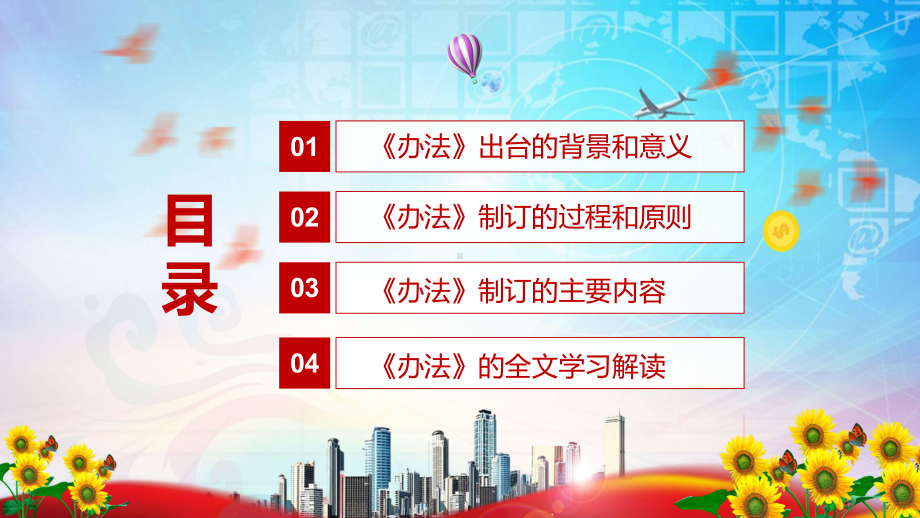 目录

01 《办法》出台的背景和意义

02 《办法》制订的过程和原则

03 《办法》制订的主要内容

04 《办法》的全文学习解读